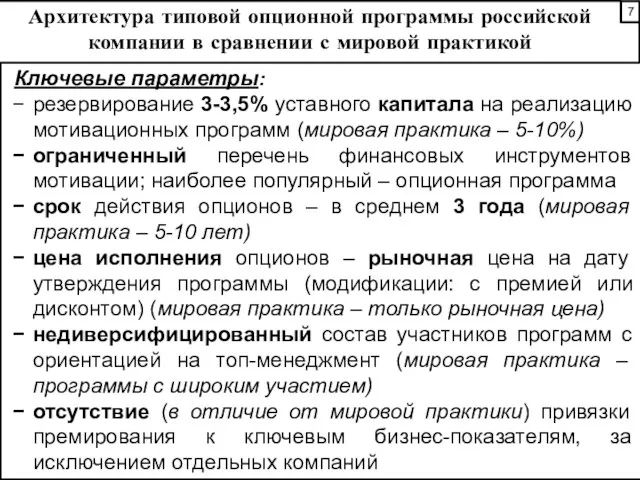 Архитектура типовой опционной программы российской компании в сравнении с мировой практикой

7

Ключевые параметры:

− резервирование 3-3,5% уставного капитала на реализацию мотивационных программ (мировая практика – 5-10%)

− ограниченный перечень финансовых инструментов мотивации; наиболее популярный – опционная программа

− срок действия опционов – в среднем 3 года (мировая практика – 5-10 лет)

− цена исполнения опционов – рыночная цена на дату утверждения программы (модификации: с премией или дисконтом) (мировая практика – только рыночная цена)

− недиверсифицированный состав участников программ с ориентацией на топ-менеджмент (мировая практика – программы с широким участием)

− отсутствие (в отличие от мировой практики) привязки премирования к ключевым бизнес-показателям, за исключением отдельных компаний